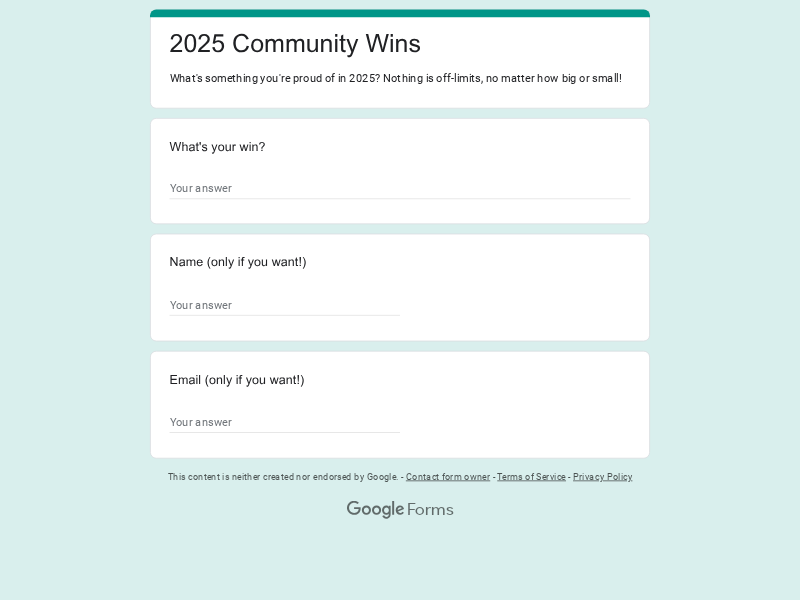 2025 Community Wins

What's something you're proud of in 2025? Nothing is off-limits, no matter how big or small!

What's your win?

Your answer

Name (only if you want!)

Your answer

Email (only if you want!)

Your answer

This content is neither created nor endorsed by Google. - Contact form owner - Terms of Service - Privacy Policy

Google Forms